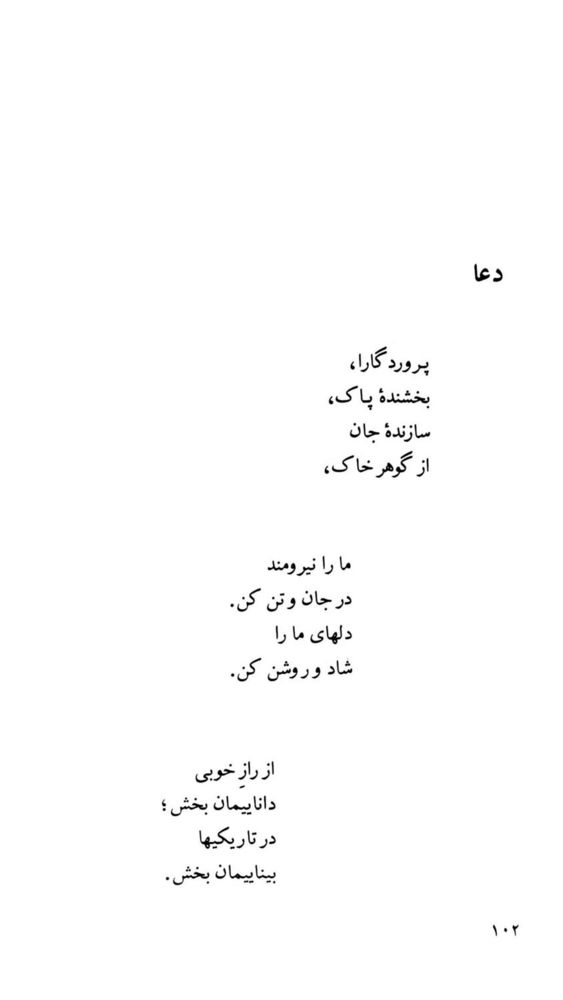 دعا

پروردگارا،
بخشندهٔ پاک،
سازندهٔ جان
از گوهر خاک،

ما را نیرومند
در جان و تن کن.
دلهای ما را
شاد و روشن کن.

از رازِ خوبی
داناییمان بخش؛
در تاریکیها
بیناییمان بخش.

۱۰۲